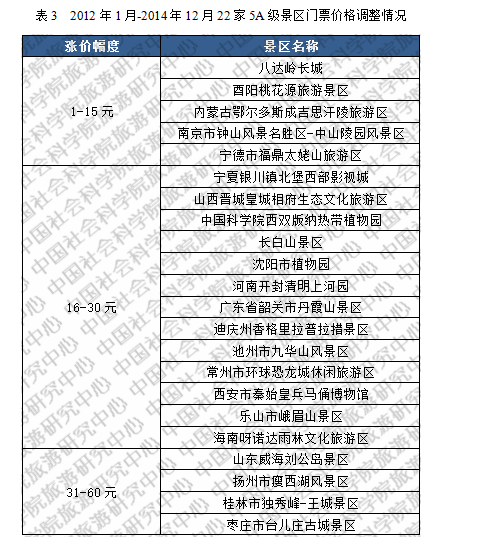 表 3　2012 年 1 月-2014 年 12 月 22 家 5A 级景区门票价格调整情况

| 涨价幅度 | 景区名称 |
|---|---|
| 1-15 元 | 八达岭长城 |
| | 酉阳桃花源旅游景区 |
| | 内蒙古鄂尔多斯成吉思汗陵旅游区 |
| | 南京市钟山风景名胜区-中山陵园风景区 |
| | 宁德市福鼎太姥山旅游区 |
| 16-30 元 | 宁夏银川镇北堡西部影视城 |
| | 山西晋城皇城相府生态文化旅游区 |
| | 中国科学院西双版纳热带植物园 |
| | 长白山景区 |
| | 沈阳市植物园 |
| | 河南开封清明上河园 |
| | 广东省韶关市丹霞山景区 |
| | 迪庆州香格里拉普拉措景区 |
| | 池州市九华山风景区 |
| | 常州市环球恐龙城休闲旅游区 |
| | 西安市秦始皇兵马俑博物馆 |
| | 乐山市峨眉山景区 |
| | 海南呀诺达雨林文化旅游区 |
| 31-60 元 | 山东威海刘公岛景区 |
| | 扬州市瘦西湖风景区 |
| | 桂林市独秀峰-王城景区 |
| | 枣庄市台儿庄古城景区 |

中国社会科学院旅游研究中心